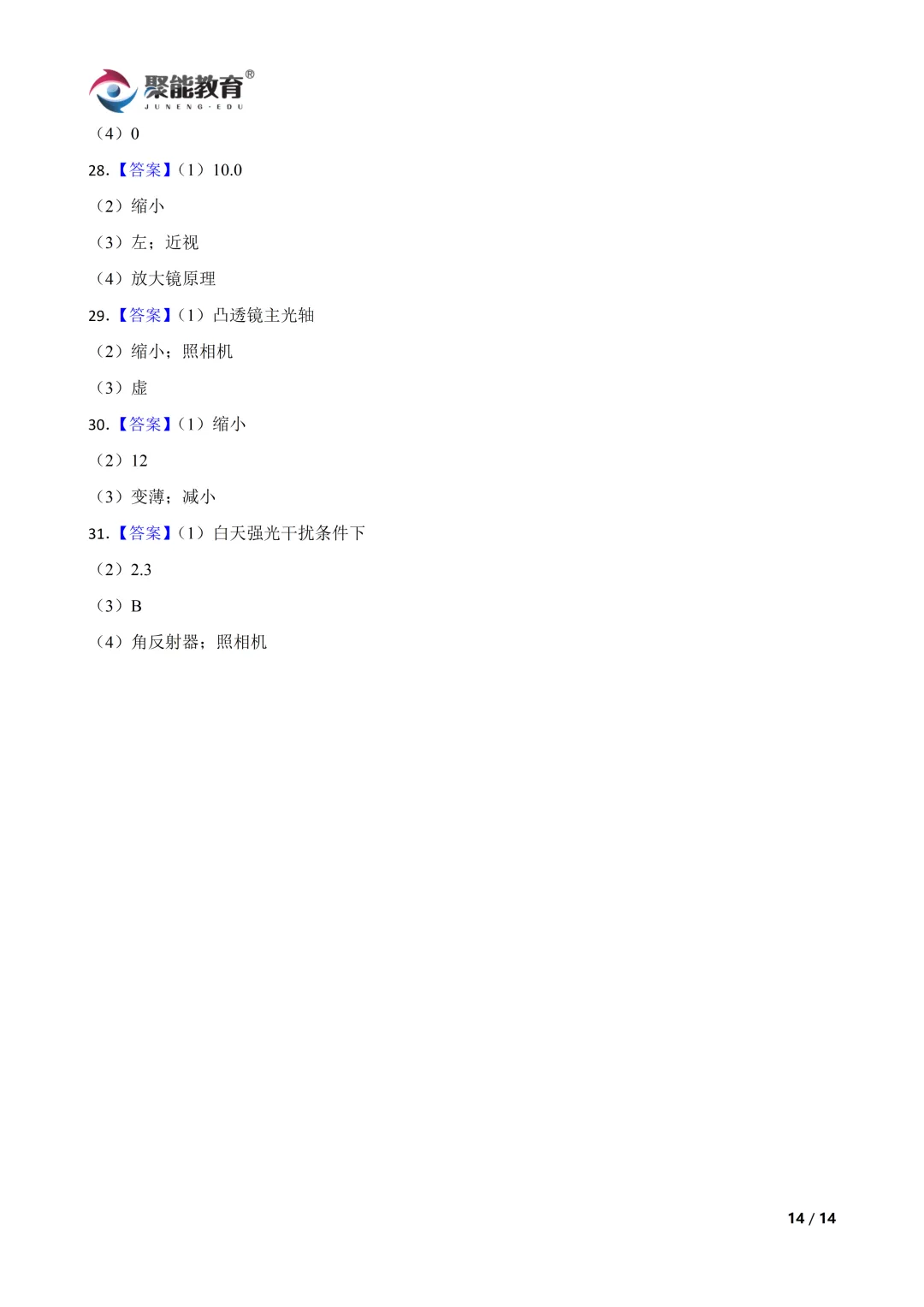 聚能教育®
JUNENG·EDU

（4）0

28.【答案】（1）10.0

（2）缩小

（3）左；近视

（4）放大镜原理

29.【答案】（1）凸透镜主光轴

（2）缩小；照相机

（3）虚

30.【答案】（1）缩小

（2）12

（3）变薄；减小

31.【答案】（1）白天强光干扰条件下

（2）2.3

（3）B

（4）角反射器；照相机

14 / 14